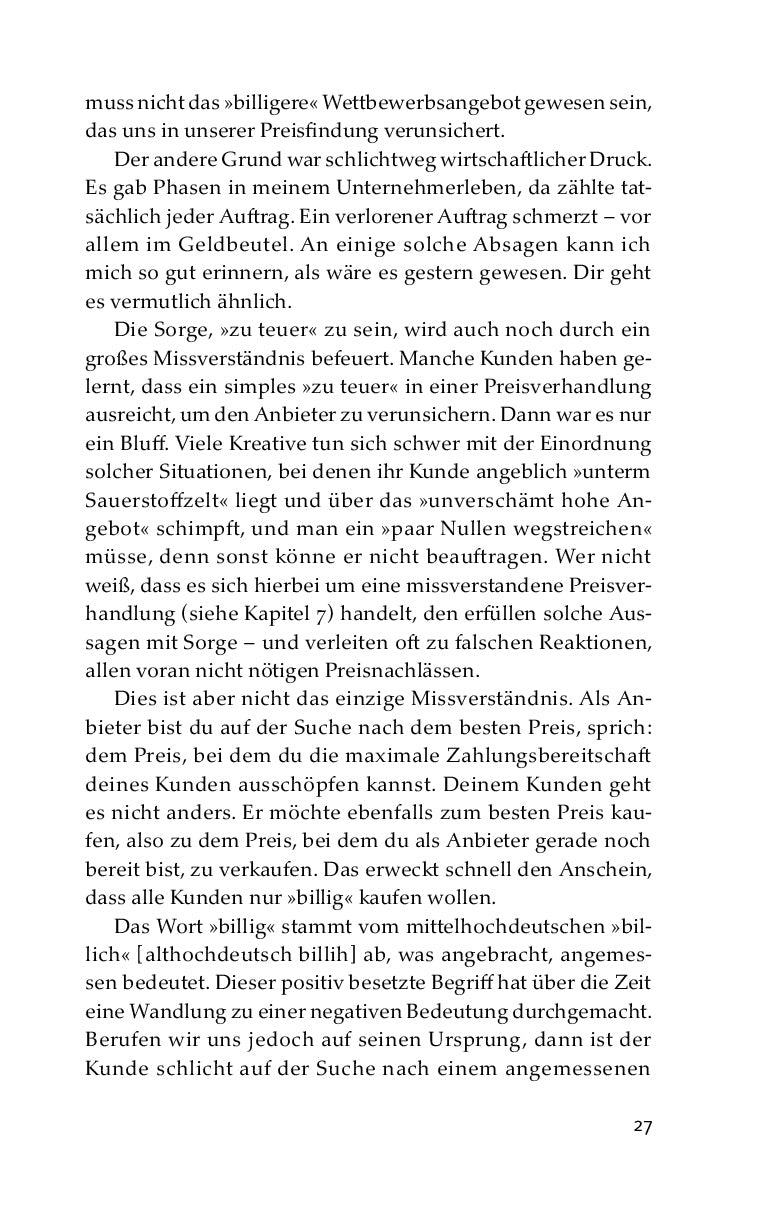 muss nicht das »billigere« Wettbewerbsangebot gewesen sein, das uns in unserer Preisfindung verunsichert.

Der andere Grund war schlichtweg wirtschaftlicher Druck. Es gab Phasen in meinem Unternehmerleben, da zählte tatsächlich jeder Auftrag. Ein verlorener Auftrag schmerzt – vor allem im Geldbeutel. An einige solche Absagen kann ich mich so gut erinnern, als wäre es gestern gewesen. Dir geht es vermutlich ähnlich.

Die Sorge, »zu teuer« zu sein, wird auch noch durch ein großes Missverständnis befeuert. Manche Kunden haben gelernt, dass ein simples »zu teuer« in einer Preisverhandlung ausreicht, um den Anbieter zu verunsichern. Dann war es nur ein Bluff. Viele Kreative tun sich schwer mit der Einordnung solcher Situationen, bei denen ihr Kunde angeblich »unterm Sauerstoffzelt« liegt und über das »unverschämt hohe Angebot« schimpft, und man ein »paar Nullen wegstreichen« müsse, denn sonst könne er nicht beauftragen. Wer nicht weiß, dass es sich hierbei um eine missverstandene Preisverhandlung (siehe Kapitel 7) handelt, den erfüllen solche Aussagen mit Sorge – und verleiten oft zu falschen Reaktionen, allen voran nicht nötigen Preisnachlässen.

Dies ist aber nicht das einzige Missverständnis. Als Anbieter bist du auf der Suche nach dem besten Preis, sprich: dem Preis, bei dem du die maximale Zahlungsbereitschaft deines Kunden ausschöpfen kannst. Deinem Kunden geht es nicht anders. Er möchte ebenfalls zum besten Preis kaufen, also zu dem Preis, bei dem du als Anbieter gerade noch bereit bist, zu verkaufen. Das erweckt schnell den Anschein, dass alle Kunden nur »billig« kaufen wollen.

Das Wort »billig« stammt vom mittelhochdeutschen »billich« [althochdeutsch billih] ab, was angebracht, angemessen bedeutet. Dieser positiv besetzte Begriff hat über die Zeit eine Wandlung zu einer negativen Bedeutung durchgemacht. Berufen wir uns jedoch auf seinen Ursprung, dann ist der Kunde schlicht auf der Suche nach einem angemessenen

27